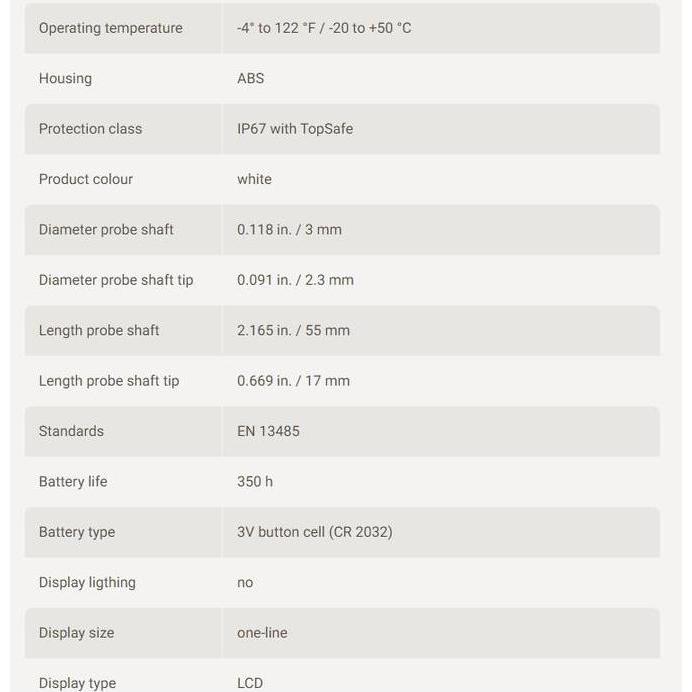 | | |
|---|---|
| Operating temperature | -4° to 122 °F / -20 to +50 °C |
| Housing | ABS |
| Protection class | IP67 with TopSafe |
| Product colour | white |
| Diameter probe shaft | 0.118 in. / 3 mm |
| Diameter probe shaft tip | 0.091 in. / 2.3 mm |
| Length probe shaft | 2.165 in. / 55 mm |
| Length probe shaft tip | 0.669 in. / 17 mm |
| Standards | EN 13485 |
| Battery life | 350 h |
| Battery type | 3V button cell (CR 2032) |
| Display ligthing | no |
| Display size | one-line |
| Display type | LCD |